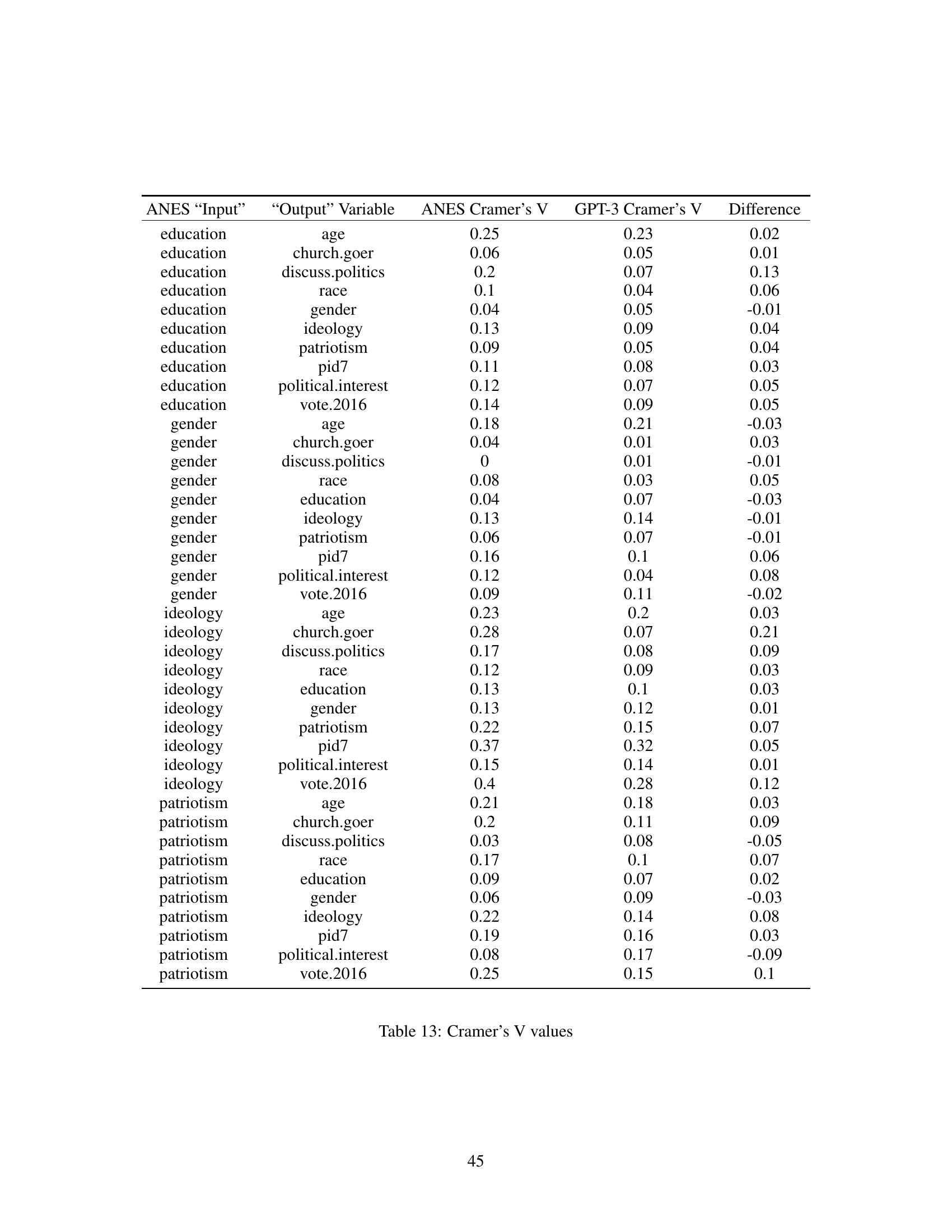 | ANES “Input” | “Output” Variable | ANES Cramer’s V | GPT-3 Cramer’s V | Difference |
|---|---|---|---|---|
| education | age | 0.25 | 0.23 | 0.02 |
| education | church.goer | 0.06 | 0.05 | 0.01 |
| education | discuss.politics | 0.2 | 0.07 | 0.13 |
| education | race | 0.1 | 0.04 | 0.06 |
| education | gender | 0.04 | 0.05 | -0.01 |
| education | ideology | 0.13 | 0.09 | 0.04 |
| education | patriotism | 0.09 | 0.05 | 0.04 |
| education | pid7 | 0.11 | 0.08 | 0.03 |
| education | political.interest | 0.12 | 0.07 | 0.05 |
| education | vote.2016 | 0.14 | 0.09 | 0.05 |
| gender | age | 0.18 | 0.21 | -0.03 |
| gender | church.goer | 0.04 | 0.01 | 0.03 |
| gender | discuss.politics | 0 | 0.01 | -0.01 |
| gender | race | 0.08 | 0.03 | 0.05 |
| gender | education | 0.04 | 0.07 | -0.03 |
| gender | ideology | 0.13 | 0.14 | -0.01 |
| gender | patriotism | 0.06 | 0.07 | -0.01 |
| gender | pid7 | 0.16 | 0.1 | 0.06 |
| gender | political.interest | 0.12 | 0.04 | 0.08 |
| gender | vote.2016 | 0.09 | 0.11 | -0.02 |
| ideology | age | 0.23 | 0.2 | 0.03 |
| ideology | church.goer | 0.28 | 0.07 | 0.21 |
| ideology | discuss.politics | 0.17 | 0.08 | 0.09 |
| ideology | race | 0.12 | 0.09 | 0.03 |
| ideology | education | 0.13 | 0.1 | 0.03 |
| ideology | gender | 0.13 | 0.12 | 0.01 |
| ideology | patriotism | 0.22 | 0.15 | 0.07 |
| ideology | pid7 | 0.37 | 0.32 | 0.05 |
| ideology | political.interest | 0.15 | 0.14 | 0.01 |
| ideology | vote.2016 | 0.4 | 0.28 | 0.12 |
| patriotism | age | 0.21 | 0.18 | 0.03 |
| patriotism | church.goer | 0.2 | 0.11 | 0.09 |
| patriotism | discuss.politics | 0.03 | 0.08 | -0.05 |
| patriotism | race | 0.17 | 0.1 | 0.07 |
| patriotism | education | 0.09 | 0.07 | 0.02 |
| patriotism | gender | 0.06 | 0.09 | -0.03 |
| patriotism | ideology | 0.22 | 0.14 | 0.08 |
| patriotism | pid7 | 0.19 | 0.16 | 0.03 |
| patriotism | political.interest | 0.08 | 0.17 | -0.09 |
| patriotism | vote.2016 | 0.25 | 0.15 | 0.1 |

Table 13: Cramer’s V values

45